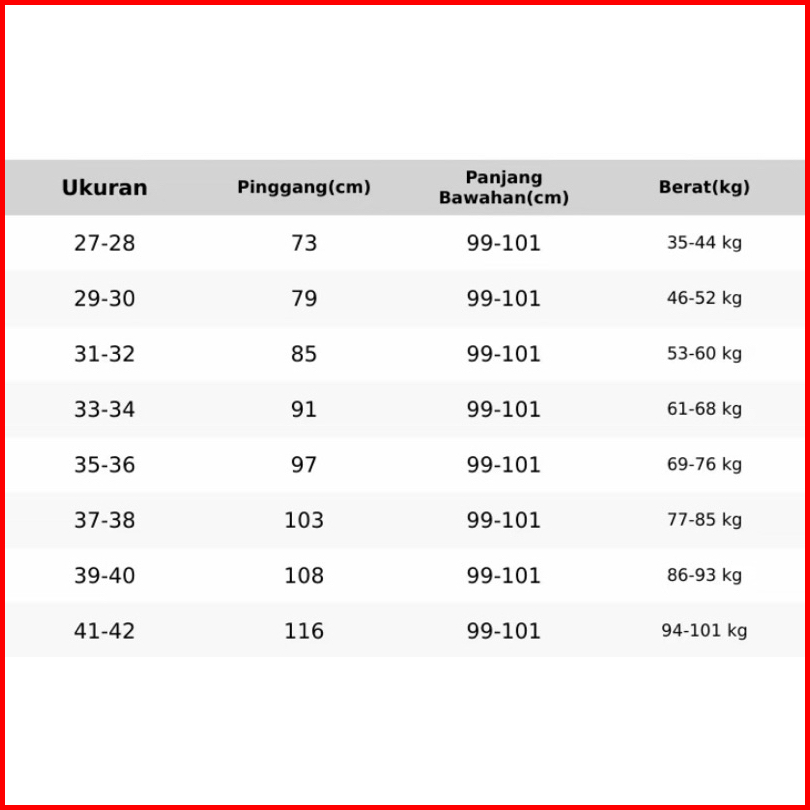 | Ukuran | Pinggang(cm) | Panjang Bawahan(cm) | Berat(kg) |
|---|---|---|---|
| 27-28 | 73 | 99-101 | 35-44 kg |
| 29-30 | 79 | 99-101 | 46-52 kg |
| 31-32 | 85 | 99-101 | 53-60 kg |
| 33-34 | 91 | 99-101 | 61-68 kg |
| 35-36 | 97 | 99-101 | 69-76 kg |
| 37-38 | 103 | 99-101 | 77-85 kg |
| 39-40 | 108 | 99-101 | 86-93 kg |
| 41-42 | 116 | 99-101 | 94-101 kg |